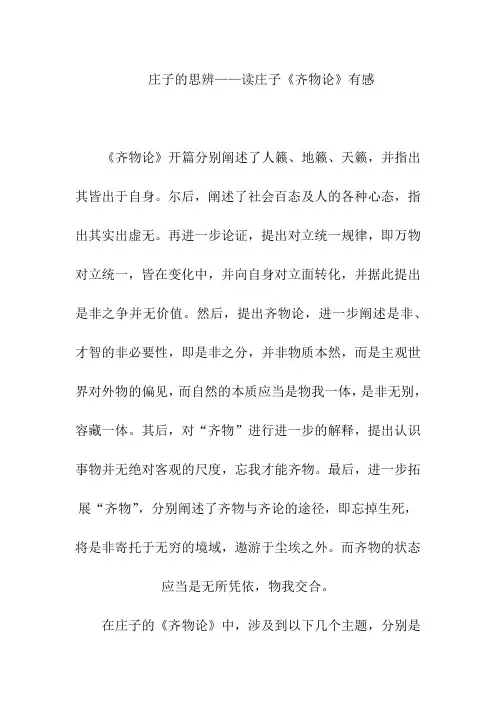 庄子的思辨——读庄子《齐物论》有感

《齐物论》开篇分别阐述了人籁、地籁、天籁，并指出其皆出于自身。尔后，阐述了社会百态及人的各种心态，指出其实出虚无。再进一步论证，提出对立统一规律，即万物对立统一，皆在变化中，并向自身对立面转化，并据此提出是非之争并无价值。然后，提出齐物论，进一步阐述是非、才智的非必要性，即是非之分，并非物质本然，而是主观世界对外物的偏见，而自然的本质应当是物我一体，是非无别，容藏一体。其后，对“齐物”进行进一步的解释，提出认识事物并无绝对客观的尺度，忘我才能齐物。最后，进一步拓展“齐物”，分别阐述了齐物与齐论的途径，即忘掉生死，将是非寄托于无穷的境域，遨游于尘埃之外。而齐物的状态应当是无所凭依，物我交合。

在庄子的《齐物论》中，涉及到以下几个主题，分别是